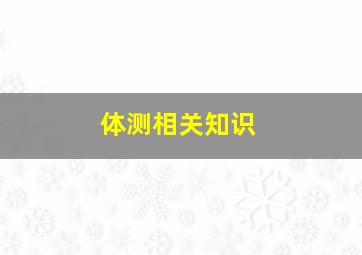 体测相关知识